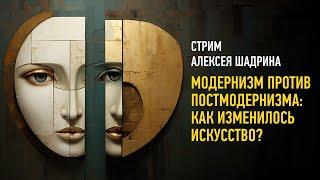 СТРИМ
АЛЕКСЕЯ ШАДРИНА

МОДЕРНИЗМ ПРОТИВ ПОСТМОДЕРНИЗМА: КАК ИЗМЕНИЛОСЬ ИСКУССТВО?